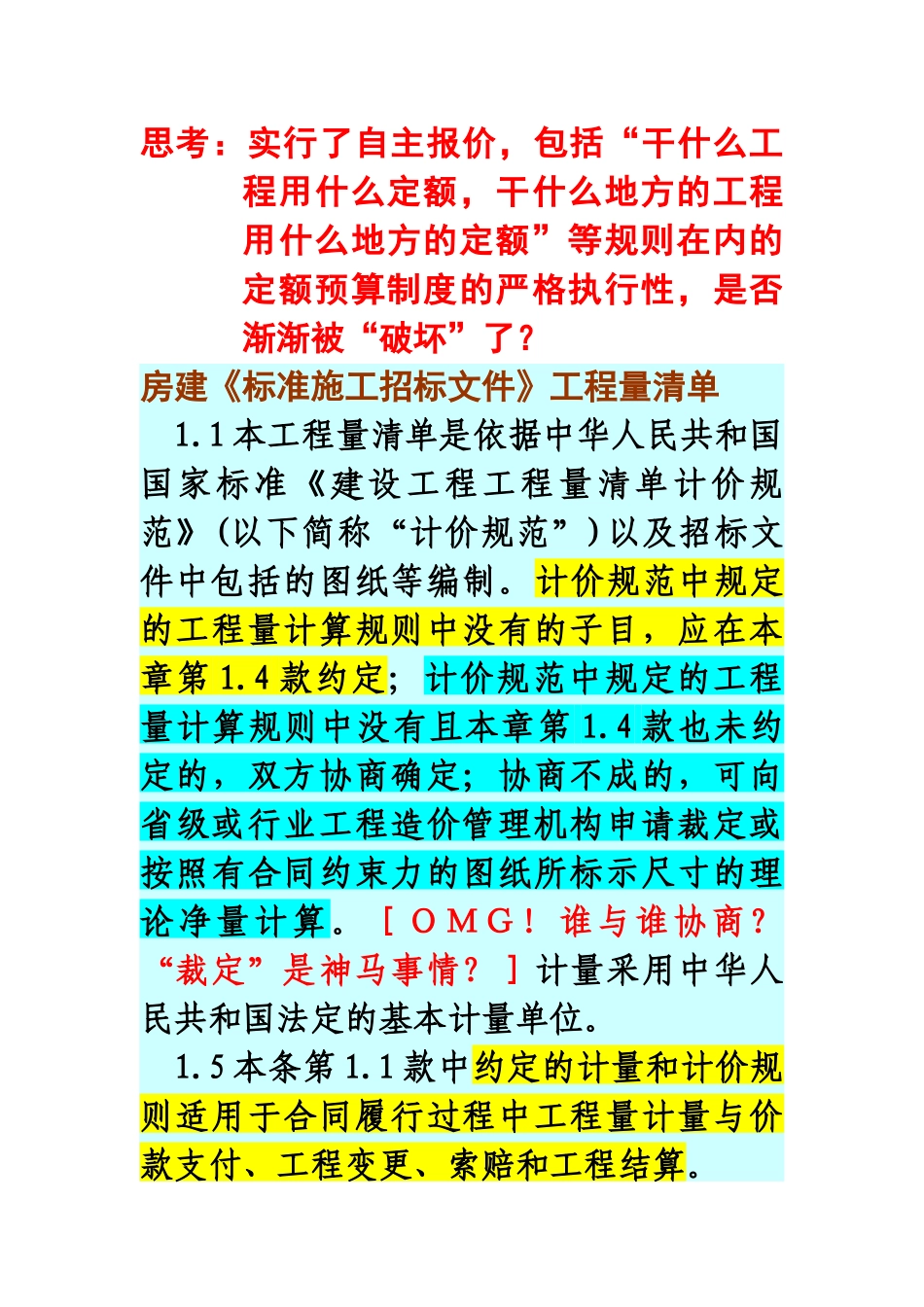 思考：实行了自主报价，包括“干什么工程用什么定额，干什么地方的工程用什么地方的定额”等规则在内的定额预算制度的严格执行性，是否渐渐被“破坏”了？

房建《标准施工招标文件》工程量清单

1.1 本工程量清单是依据中华人民共和国国家标准《建设工程工程量清单计价规范》（以下简称“计价规范”）以及招标文件中包括的图纸等编制。计价规范中规定的工程量计算规则中没有的子目，应在本章第 1.4 款约定；计价规范中规定的工程量计算规则中没有且本章第 1.4 款也未约定的，双方协商确定；协商不成的，可向省级或行业工程造价管理机构申请裁定或按照有合同约束力的图纸所标示尺寸的理论净量计算。［OMG！谁与谁协商？“裁定”是神马事情？］计量采用中华人民共和国法定的基本计量单位。

1.5 本条第 1.1 款中约定的计量和计价规则适用于合同履行过程中工程量计量与价款支付、工程变更、索赔和工程结算。